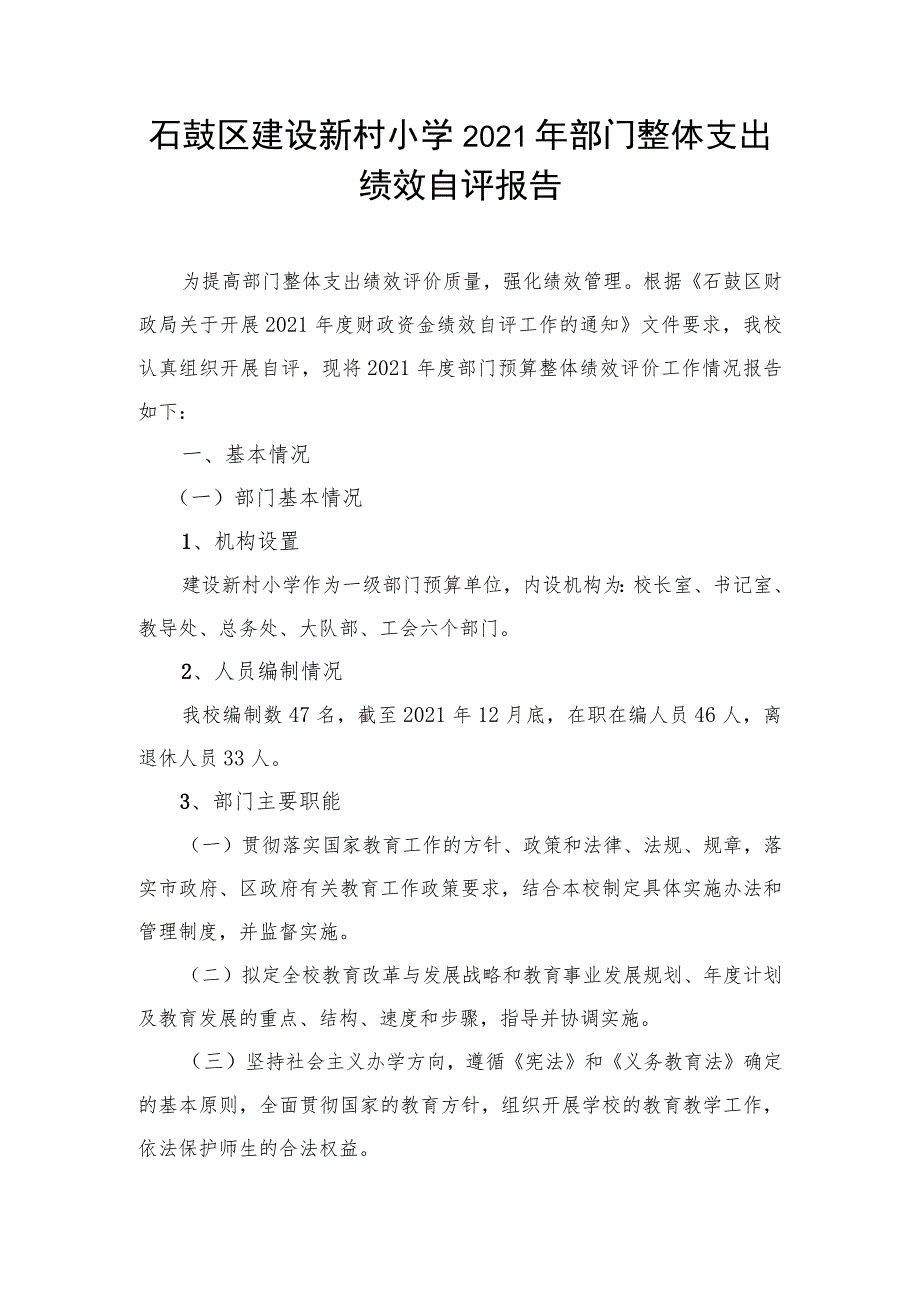 石鼓区建设新村小学2021年部门整体支出绩效自评报告

为提高部门整体支出绩效评价质量，强化绩效管理。根据《石鼓区财政局关于开展2021年度财政资金绩效自评工作的通知》文件要求，我校认真组织开展自评，现将2021年度部门预算整体绩效评价工作情况报告如下：

一、基本情况

（一）部门基本情况

1、机构设置

建设新村小学作为一级部门预算单位，内设机构为：校长室、书记室、教导处、总务处、大队部、工会六个部门。

2、人员编制情况

我校编制数47名，截至2021年12月底，在职在编人员46人，离退休人员33人。

3、部门主要职能

（一）贯彻落实国家教育工作的方针、政策和法律、法规、规章，落实市政府、区政府有关教育工作政策要求，结合本校制定具体实施办法和管理制度，并监督实施。

（二）拟定全校教育改革与发展战略和教育事业发展规划、年度计划及教育发展的重点、结构、速度和步骤，指导并协调实施。

（三）坚持社会主义办学方向，遵循《宪法》和《义务教育法》确定的基本原则，全面贯彻国家的教育方针，组织开展学校的教育教学工作，依法保护师生的合法权益。